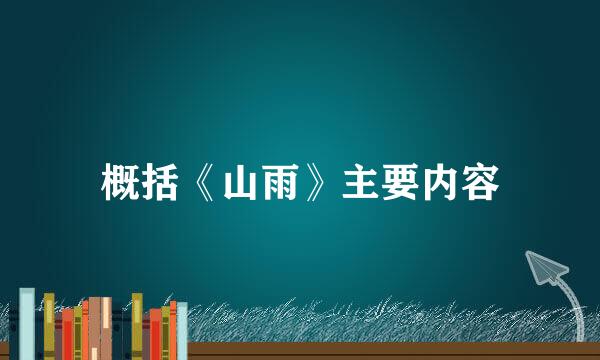 概括《山雨》主要内容